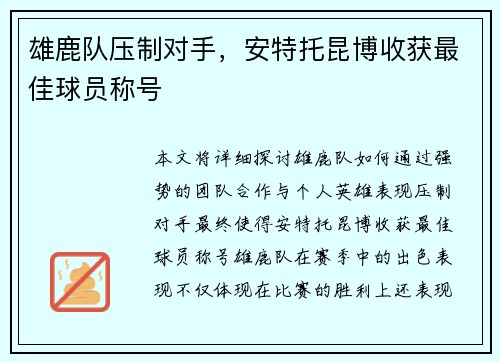 雄鹿队压制对手，安特托昆博收获最佳球员称号

本文将详细探讨雄鹿队如何通过强势的团队合作与个人英雄表现压制对手最终使得安特托昆博收获最佳球员称号雄鹿队在赛季中的出色表现不仅体现在比赛的胜利上还表现